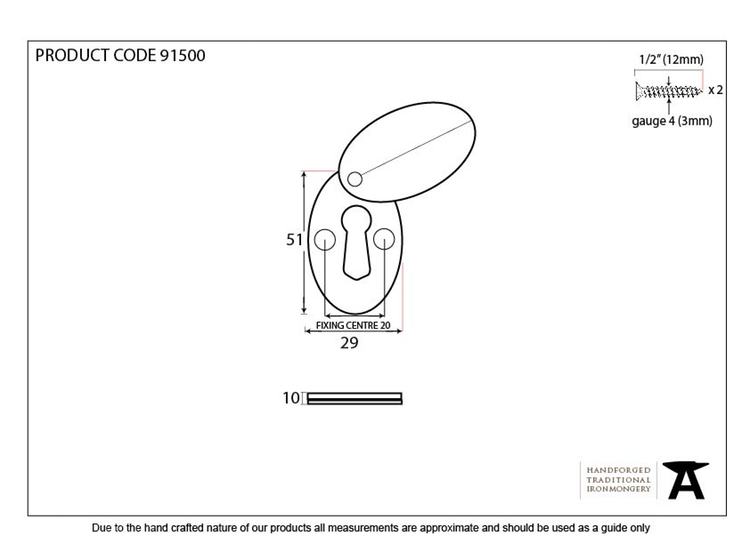 PRODUCT CODE 91500

1/2" (12mm)

x 2

gauge 4 (3mm)

51

FIXING CENTRE 20

29

10

HANDFORGED
TRADITIONAL
IRONMONGERY

Due to the hand crafted nature of our products all measurements are approximate and should be used as a guide only